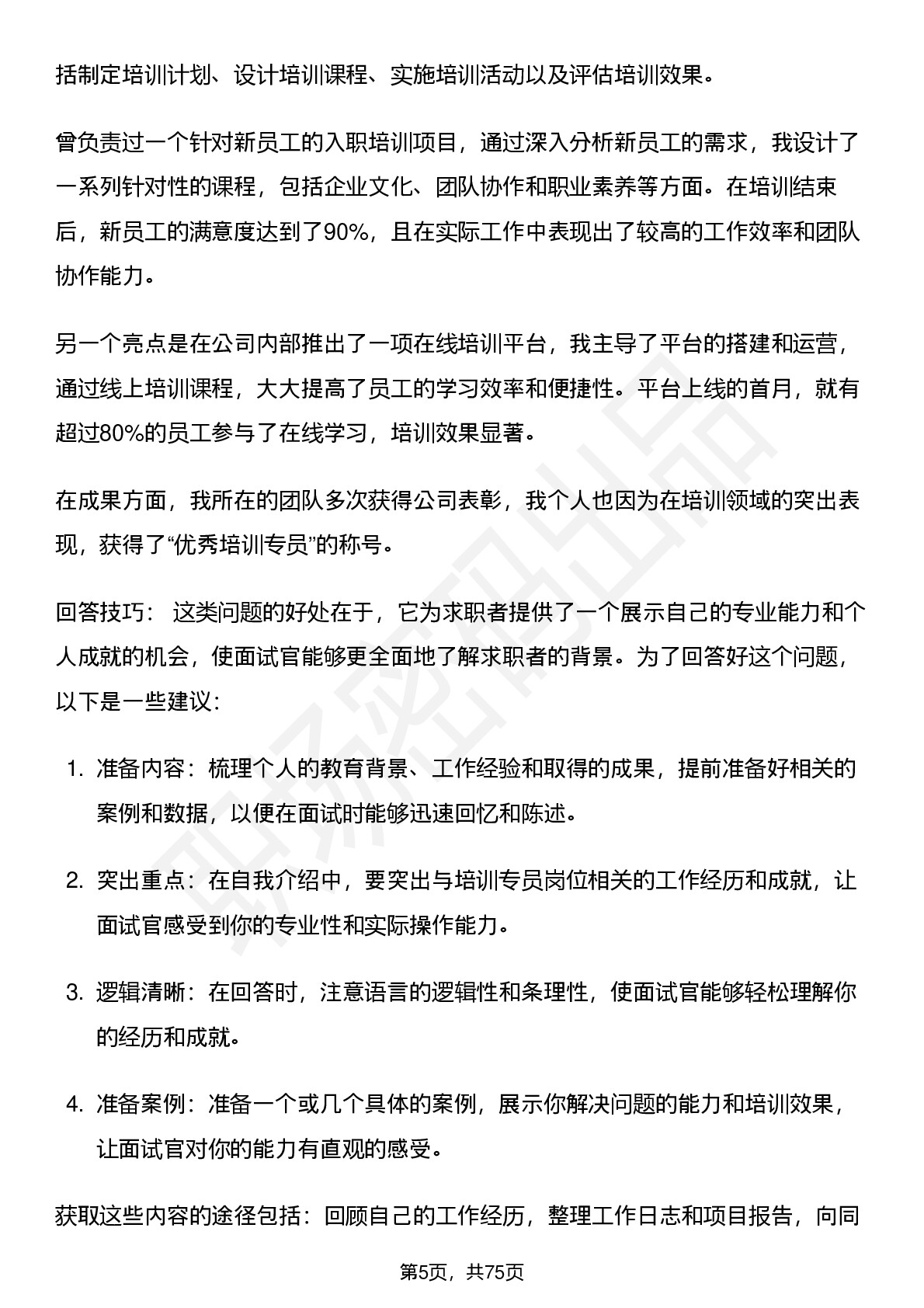 括制定培训计划、设计培训课程、实施培训活动以及评估培训效果。

曾负责过一个针对新员工的入职培训项目，通过深入分析新员工的需求，我设计了一系列针对性的课程，包括企业文化、团队协作和职业素养等方面。在培训结束后，新员工的满意度达到了90%，且在实际工作中表现出了较高的工作效率和团队协作能力。

另一个亮点是在公司内部推出了一项在线培训平台，我主导了平台的搭建和运营，通过线上培训课程，大大提高了员工的学习效率和便捷性。平台上线的首月，就有超过80%的员工参与了在线学习，培训效果显著。

在成果方面，我所在的团队多次获得公司表彰，我个人也因为在培训领域的突出表现，获得了“优秀培训专员”的称号。

回答技巧： 这类问题的好处在于，它为求职者提供了一个展示自己的专业能力和个人成就的机会，使面试官能够更全面地了解求职者的背景。为了回答好这个问题，以下是一些建议：

1. 准备内容：梳理个人的教育背景、工作经验和取得的成果，提前准备好相关的案例和数据，以便在面试时能够迅速回忆和陈述。

2. 突出重点：在自我介绍中，要突出与培训专员岗位相关的工作经历和成就，让面试官感受到你的专业性和实际操作能力。

3. 逻辑清晰：在回答时，注意语言的逻辑性和条理性，使面试官能够轻松理解你的经历和成就。

4. 准备案例：准备一个或几个具体的案例，展示你解决问题的能力和培训效果，让面试官对你的能力有直观的感受。

获取这些内容的途径包括：回顾自己的工作经历，整理工作日志和项目报告，向同

第5页，共75页